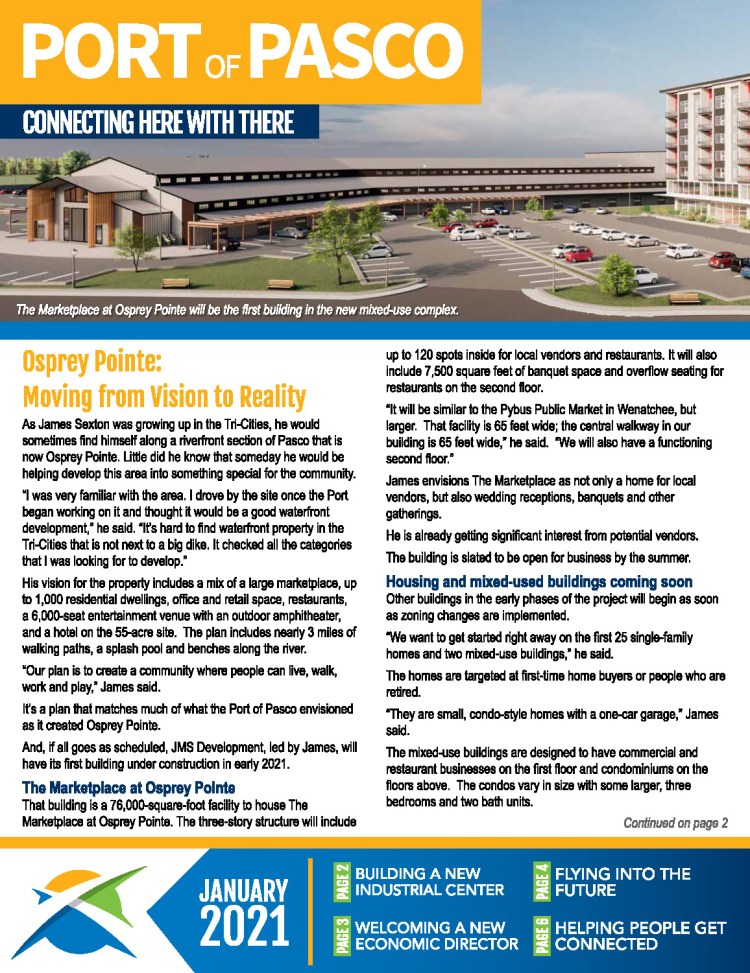 PORT OF PASCO

CONNECTING HERE WITH THERE

The Marketplace at Osprey Pointe will be the first building in the new mixed-use complex.

Osprey Pointe: Moving from Vision to Reality

As James Sexton was growing up in the Tri-Cities, he would sometimes find himself along a riverfront section of Pasco that is now Osprey Pointe. Little did he know that someday he would be helping develop this area into something special for the community.

"I was very familiar with the area. I drove by the site once the Port began working on it and thought it would be a good waterfront development," he said. "It's hard to find waterfront property in the Tri-Cities that is not next to a big dike. It checked all the categories that I was looking for to develop."

His vision for the property includes a mix of a large marketplace, up to 1,000 residential dwellings, office and retail space, restaurants, a 6,000-seat entertainment venue with an outdoor amphitheater, and a hotel on the 55-acre site. The plan includes nearly 3 miles of walking paths, a splash pool and benches along the river.

"Our plan is to create a community where people can live, walk, work and play," James said.

It's a plan that matches much of what the Port of Pasco envisioned as it created Osprey Pointe.

And, if all goes as scheduled, JMS Development, led by James, will have its first building under construction in early 2021.

The Marketplace at Osprey Pointe

That building is a 76,000-square-foot facility to house The Marketplace at Osprey Pointe. The three-story structure will include up to 120 spots inside for local vendors and restaurants. It will also include 7,500 square feet of banquet space and overflow seating for restaurants on the second floor.

"It will be similar to the Pybus Public Market in Wenatchee, but larger. That facility is 65 feet wide; the central walkway in our building is 65 feet wide," he said. "We will also have a functioning second floor."

James envisions The Marketplace as not only a home for local vendors, but also wedding receptions, banquets and other gatherings.

He is already getting significant interest from potential vendors.

The building is slated to be open for business by the summer.

Housing and mixed-used buildings coming soon

Other buildings in the early phases of the project will begin as soon as zoning changes are implemented.

"We want to get started right away on the first 25 single-family homes and two mixed-use buildings," he said.

The homes are targeted at first-time home buyers or people who are retired.

"They are small, condo-style homes with a one-car garage," James said.

The mixed-use buildings are designed to have commercial and restaurant businesses on the first floor and condominiums on the floors above. The condos vary in size with some larger, three bedrooms and two bath units.

Continued on page 2

JANUARY 2021

PAGE 2 BUILDING A NEW INDUSTRIAL CENTER

PAGE 3 WELCOMING A NEW ECONOMIC DIRECTOR

PAGE 4 FLYING INTO THE FUTURE

PAGE 6 HELPING PEOPLE GET CONNECTED